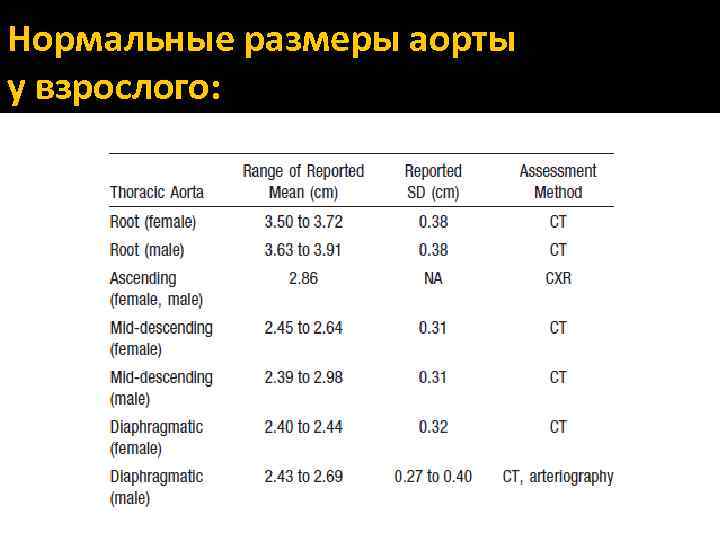 Нормальные размеры аорты у взрослого:

| Thoracic Aorta | Range of Reported Mean (cm) | Reported SD (cm) | Assessment Method |
|---|---|---|---|
| Root (female) | 3.50 to 3.72 | 0.38 | CT |
| Root (male) | 3.63 to 3.91 | 0.38 | CT |
| Ascending (female, male) | 2.86 | NA | CXR |
| Mid-descending (female) | 2.45 to 2.64 | 0.31 | CT |
| Mid-descending (male) | 2.39 to 2.98 | 0.31 | CT |
| Diaphragmatic (female) | 2.40 to 2.44 | 0.32 | CT |
| Diaphragmatic (male) | 2.43 to 2.69 | 0.27 to 0.40 | CT, arteriography |